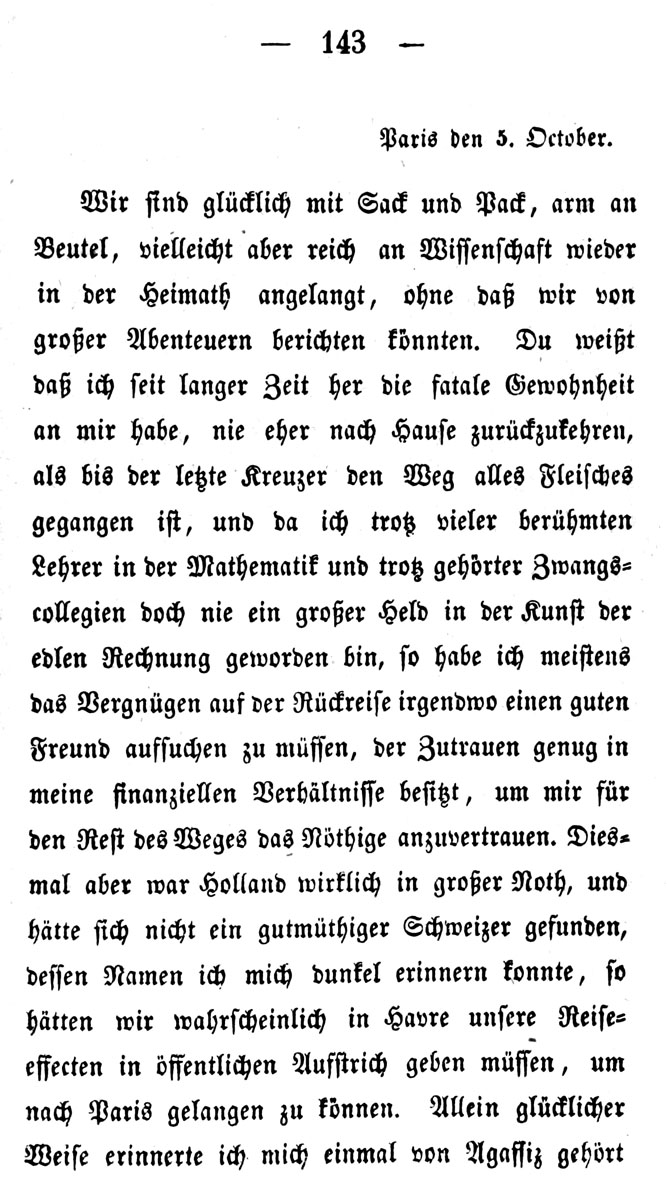 — 143 —

Paris den 5. October.

Wir sind glücklich mit Sack und Pack, arm an Beutel, vielleicht aber reich an Wissenschaft wieder in der Heimath angelangt, ohne daß wir von großer Abenteuern berichten könnten. Du weißt daß ich seit langer Zeit her die fatale Gewohnheit an mir habe, nie eher nach Hause zurückzukehren, als bis der letzte Kreuzer den Weg alles Fleisches gegangen ist, und da ich trotz vieler berühmten Lehrer in der Mathematik und trotz gehörter Zwangscollegien doch nie ein großer Held in der Kunst der edlen Rechnung geworden bin, so habe ich meistens das Vergnügen auf der Rückreise irgendwo einen guten Freund aufsuchen zu müssen, der Zutrauen genug in meine finanziellen Verhältnisse besitzt, um mir für den Rest des Weges das Nöthige anzuvertrauen. Diesmal aber war Holland wirklich in großer Noth, und hätte sich nicht ein gutmüthiger Schweizer gefunden, dessen Namen ich mich dunkel erinnern konnte, so hätten wir wahrscheinlich in Havre unsere Reiseeffecten in öffentlichen Aufstrich geben müssen, um nach Paris gelangen zu können. Allein glücklicher Weise erinnerte ich mich einmal von Agassiz gehört